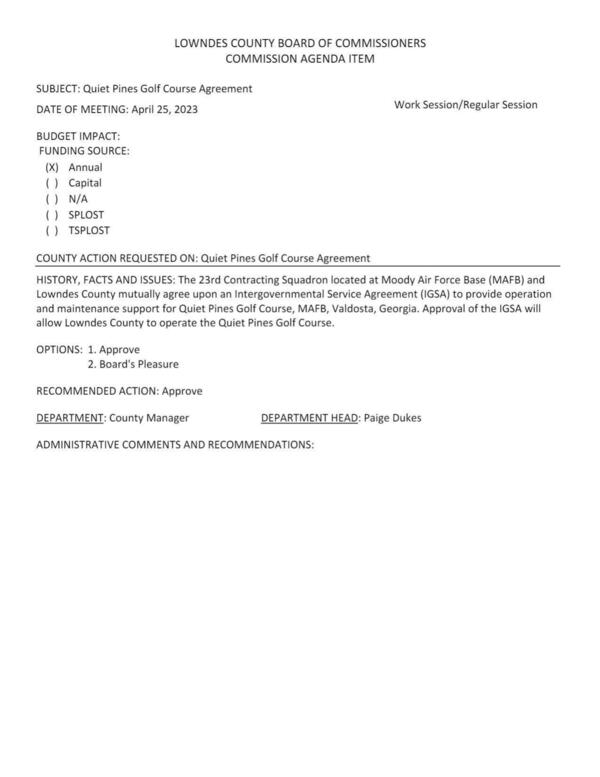 LOWNDES COUNTY BOARD OF COMMISSIONERS
COMMISSION AGENDA ITEM

SUBJECT: Quiet Pines Golf Course Agreement

DATE OF MEETING: April 25, 2023

Work Session/Regular Session

BUDGET IMPACT:
FUNDING SOURCE:
(X) Annual
( ) Capital
( ) N/A
( ) SPLOST
( ) TSPLOST

COUNTY ACTION REQUESTED ON: Quiet Pines Golf Course Agreement

HISTORY, FACTS AND ISSUES: The 23rd Contracting Squadron located at Moody Air Force Base (MAFB) and Lowndes County mutually agree upon an Intergovernmental Service Agreement (IGSA) to provide operation and maintenance support for Quiet Pines Golf Course, MAFB, Valdosta, Georgia. Approval of the IGSA will allow Lowndes County to operate the Quiet Pines Golf Course.

OPTIONS: 1. Approve
2. Board's Pleasure

RECOMMENDED ACTION: Approve

DEPARTMENT: County Manager

DEPARTMENT HEAD: Paige Dukes

ADMINISTRATIVE COMMENTS AND RECOMMENDATIONS: